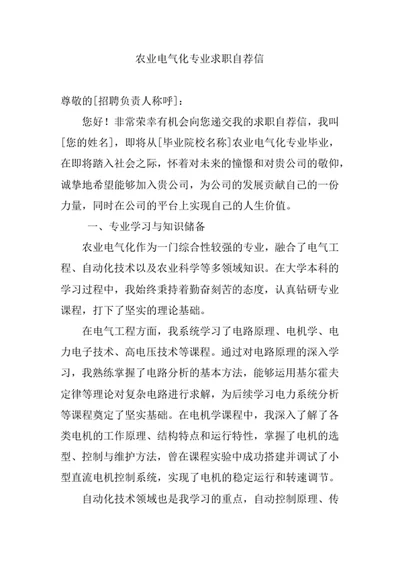 农业电气化专业求职自荐信

尊敬的[招聘负责人称呼]：

您好！非常荣幸有机会向您递交我的求职自荐信，我叫[您的姓名]，即将从[毕业院校名称]农业电气化专业毕业，在即将踏入社会之际，怀着对未来的憧憬和对贵公司的敬仰，诚挚地希望能够加入贵公司，为公司的发展贡献自己的一份力量，同时在公司的平台上实现自己的人生价值。

一、专业学习与知识储备

农业电气化作为一门综合性较强的专业，融合了电气工程、自动化技术以及农业科学等多领域知识。在大学本科的学习过程中，我始终秉持着勤奋刻苦的态度，认真钻研专业课程，打下了坚实的理论基础。

在电气工程方面，我系统学习了电路原理、电机学、电力电子技术、高电压技术等课程。通过对电路原理的深入学习，我熟练掌握了电路分析的基本方法，能够运用基尔霍夫定律等理论对复杂电路进行求解，为后续学习电力系统分析等课程奠定了坚实基础。在电机学课程中，我深入了解了各类电机的工作原理、结构特点和运行特性，掌握了电机的选型、控制与维护方法，曾在课程实验中成功搭建并调试了小型直流电机控制系统，实现了电机的稳定运行和转速调节。

自动化技术领域也是我学习的重点，自动控制原理、传